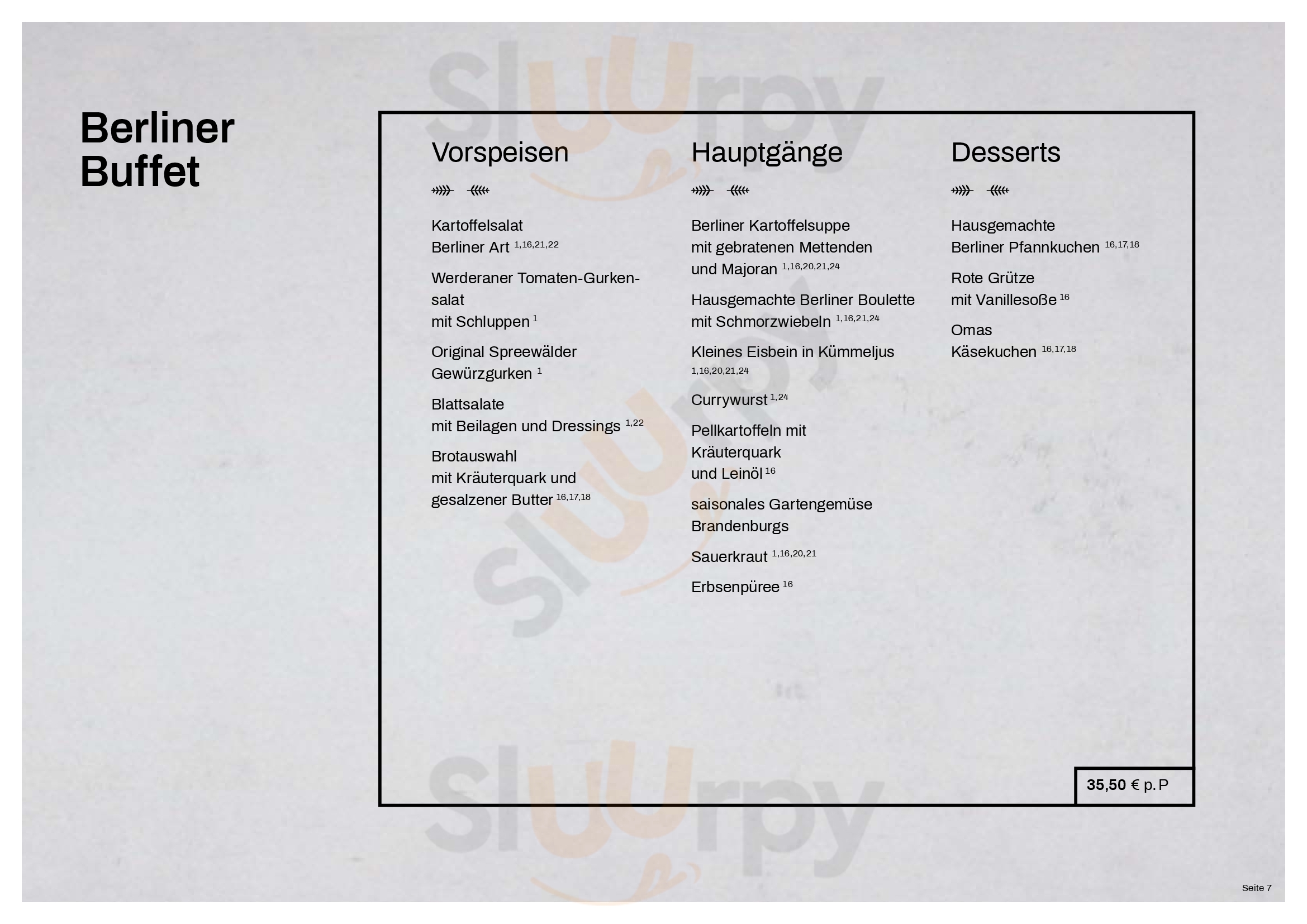 Berliner Buffet

Vorspeisen

Kartoffelsalat
Berliner Art $^{1,16,21,22}$

Werderaner Tomaten-Gurken-salat
mit Schluppen $^{1}$

Original Spreewälder
Gewürzgurken $^{1}$

Blattsalate
mit Beilagen und Dressings $^{1,22}$

Brotauswahl
mit Kräuterquark und
gesalzener Butter $^{16,17,18}$

Hauptgänge

Berliner Kartoffelsuppe
mit gebratenen Mettenden
und Majoran $^{1,16,20,21,24}$

Hausgemachte Berliner Boulette
mit Schmorzwiebeln $^{1,16,21,24}$

Kleines Eisbein in Kümmeljus
$^{1,16,20,21,24}$

Currywurst $^{1,24}$

Pellkartoffeln mit
Kräuterquark
und Leinöl $^{16}$

saisonales Gartengemüse
Brandenburgs

Sauerkraut $^{1,16,20,21}$

Erbsenpüree $^{16}$

Desserts

Hausgemachte
Berliner Pfannkuchen $^{16,17,18}$

Rote Grütze
mit Vanillesoße $^{16}$

Omas
Käsekuchen $^{16,17,18}$

35,50 € p. P

Seite 7

Sluurpy